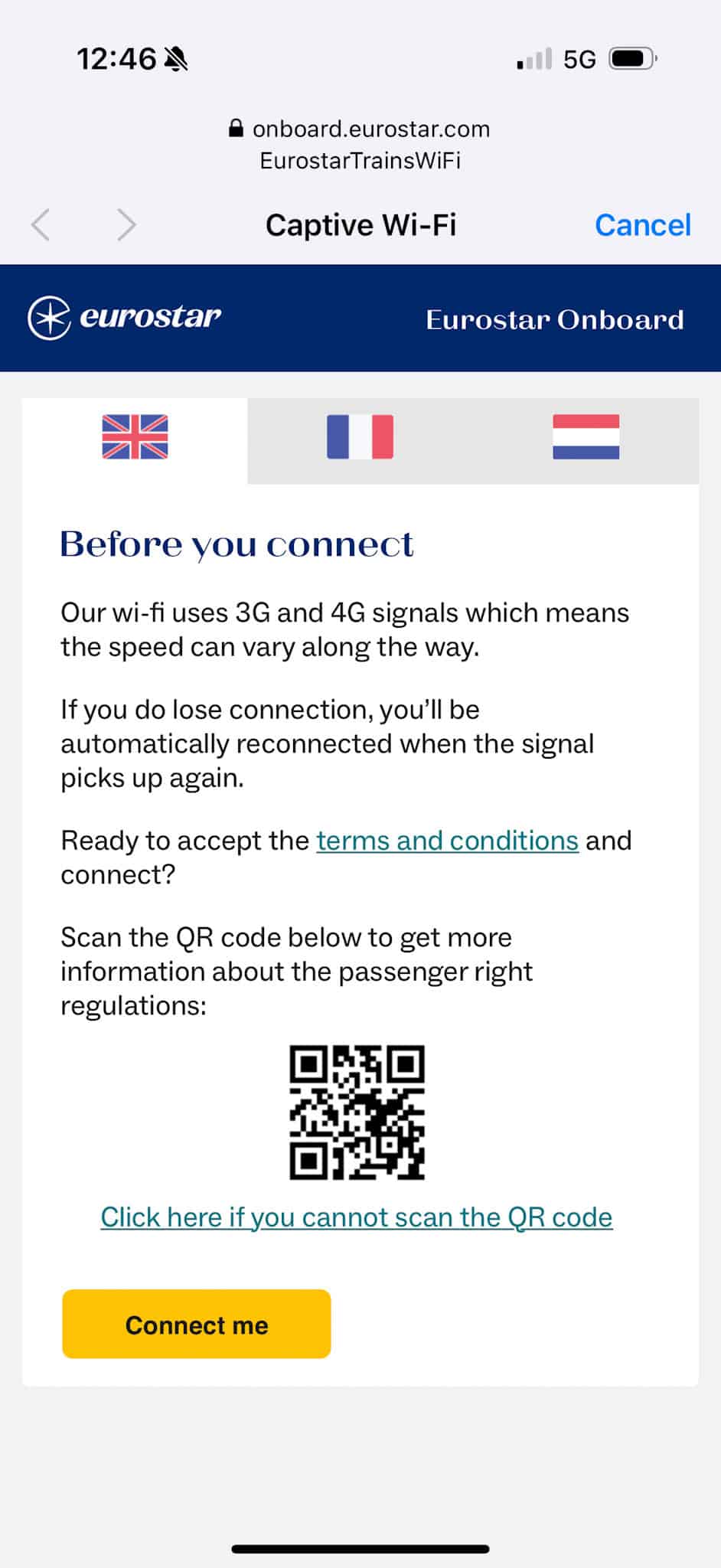 12:46

5G

onboard.eurostar.com
EurostarTrainsWiFi

Captive Wi-Fi

Cancel

eurostar

Eurostar Onboard

Before you connect

Our wi-fi uses 3G and 4G signals which means the speed can vary along the way.

If you do lose connection, you'll be automatically reconnected when the signal picks up again.

Ready to accept the terms and conditions and connect?

Scan the QR code below to get more information about the passenger right regulations:

Click here if you cannot scan the QR code

Connect me